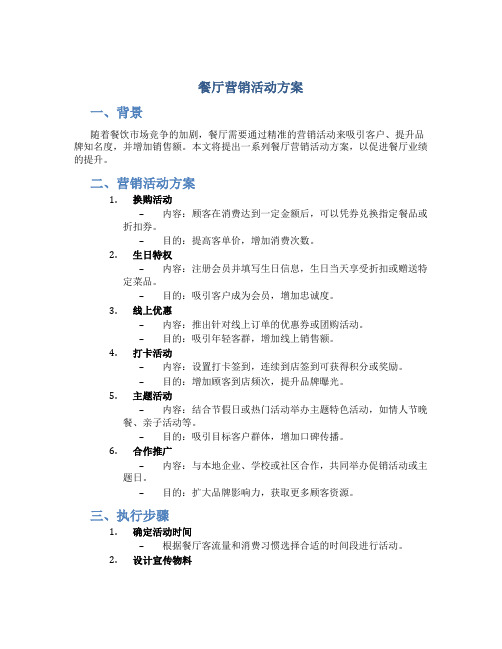 餐厅营销活动方案

一、背景

随着餐饮市场竞争的加剧，餐厅需要通过精准的营销活动来吸引客户、提升品牌知名度，并增加销售额。本文将提出一系列餐厅营销活动方案，以促进餐厅业绩的提升。

二、营销活动方案

1. 换购活动
– 内容：顾客在消费达到一定金额后，可以凭券兑换指定餐品或折扣券。
– 目的：提高客单价，增加消费次数。

2. 生日特权
– 内容：注册会员并填写生日信息，生日当天享受折扣或赠送特定菜品。
– 目的：吸引客户成为会员，增加忠诚度。

3. 线上优惠
– 内容：推出针对线上订单的优惠券或团购活动。
– 目的：吸引年轻客群，增加线上销售额。

4. 打卡活动
– 内容：设置打卡签到，连续到店签到可获得积分或奖励。
– 目的：增加顾客到店频次，提升品牌曝光。

5. 主题活动
– 内容：结合节假日或热门活动举办主题特色活动，如情人节晚餐、亲子活动等。
– 目的：吸引目标客户群体，增加口碑传播。

6. 合作推广
– 内容：与本地企业、学校或社区合作，共同举办促销活动或主题日。
– 目的：扩大品牌影响力，获取更多顾客资源。

三、执行步骤

1. 确定活动时间
– 根据餐厅客流量和消费习惯选择合适的时间段进行活动。

2. 设计宣传物料